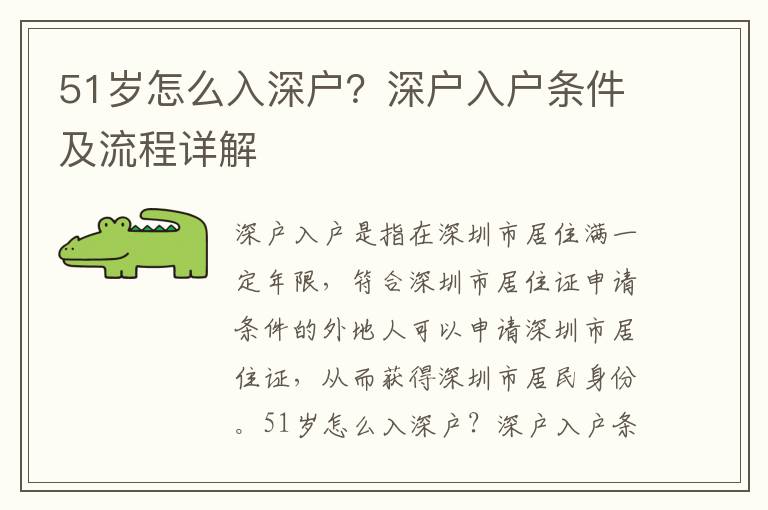 51岁怎么入深户？深户入户条件及流程详解

深户入户是指在深圳市居住满一定年限，符合深圳市居住证申请条件的外地人可以申请深圳市居住证，从而获得深圳市居民身份。51岁怎么入深户？深户入户条